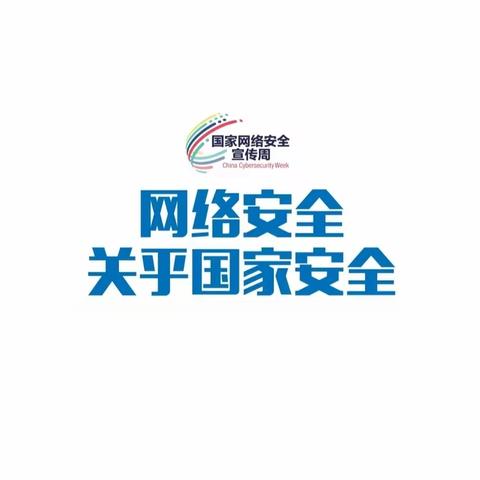 国家网络安全
宣传周
China Cybersecurity Week

网络安全
关乎国家安全